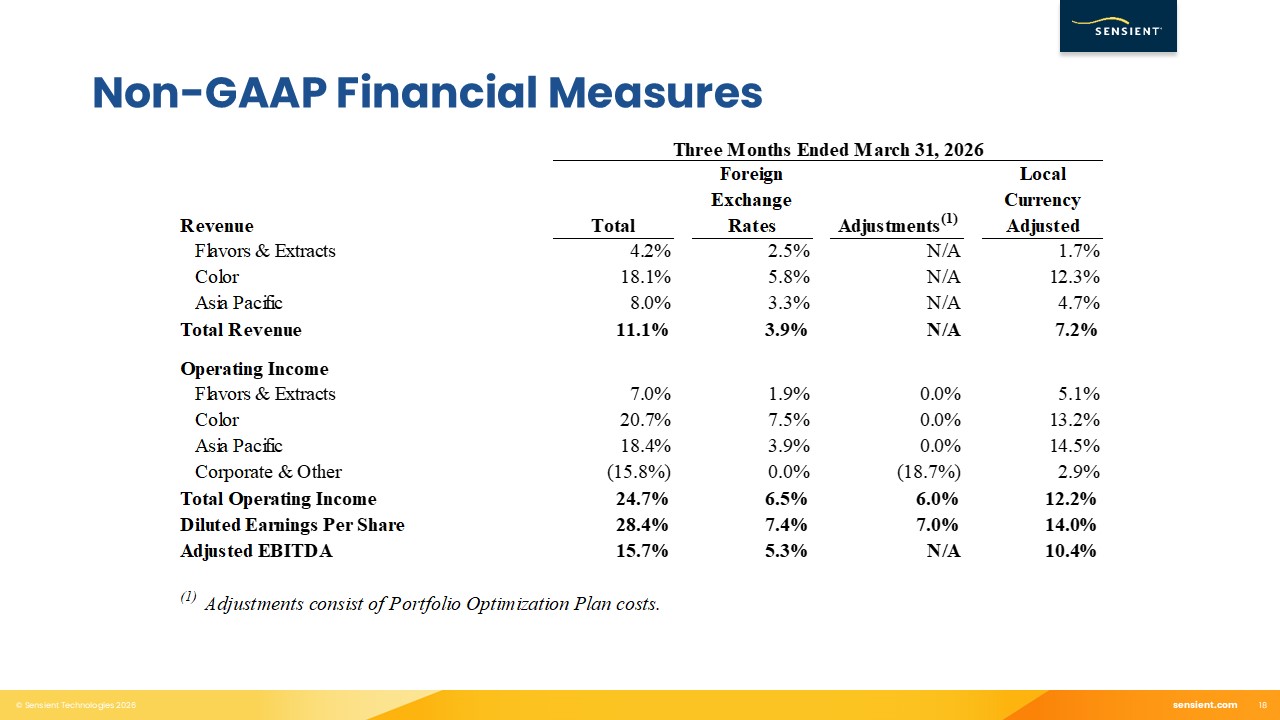 SENSIENT

Non-GAAP Financial Measures

Three Months Ended March 31, 2026

| Revenue | Total | Foreign Exchange Rates | Adjustments$^{(1)}$ | Local Currency Adjusted |
|---|---|---|---|---|
| Flavors & Extracts | 4.2% | 2.5% | N/A | 1.7% |
| Color | 18.1% | 5.8% | N/A | 12.3% |
| Asia Pacific | 8.0% | 3.3% | N/A | 4.7% |
| Total Revenue | 11.1% | 3.9% | N/A | 7.2% |
| Operating Income | | | | |
| Flavors & Extracts | 7.0% | 1.9% | 0.0% | 5.1% |
| Color | 20.7% | 7.5% | 0.0% | 13.2% |
| Asia Pacific | 18.4% | 3.9% | 0.0% | 14.5% |
| Corporate & Other | (15.8%) | 0.0% | (18.7%) | 2.9% |
| Total Operating Income | 24.7% | 6.5% | 6.0% | 12.2% |
| Diluted Earnings Per Share | 28.4% | 7.4% | 7.0% | 14.0% |
| Adjusted EBITDA | 15.7% | 5.3% | N/A | 10.4% |

$^{(1)}$ Adjustments consist of Portfolio Optimization Plan costs.

© Sensient Technologies 2026

sensient.com 18